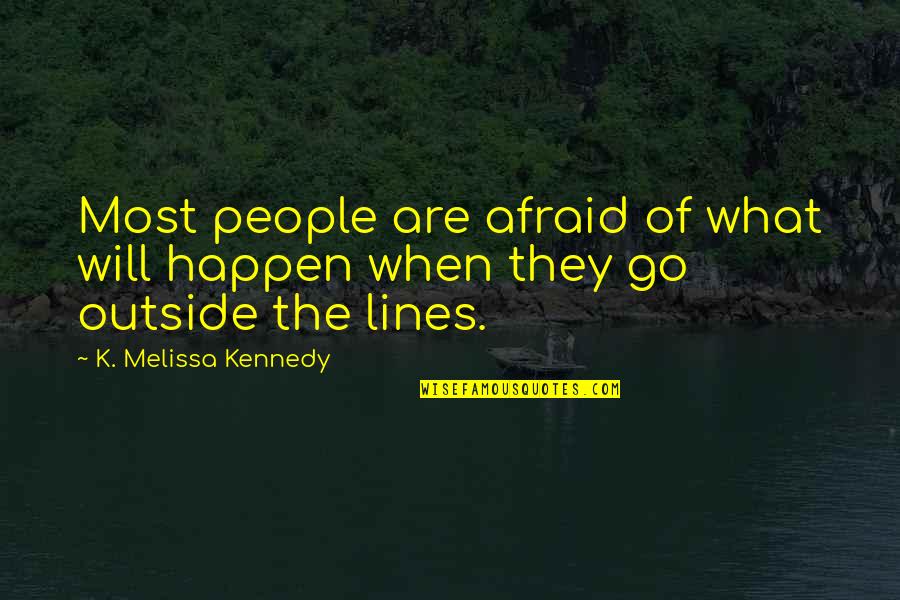 Most people are afraid of what will happen when they go outside the lines.

~ K. Melissa Kennedy

WISEFAMOUSQUOTES.COM